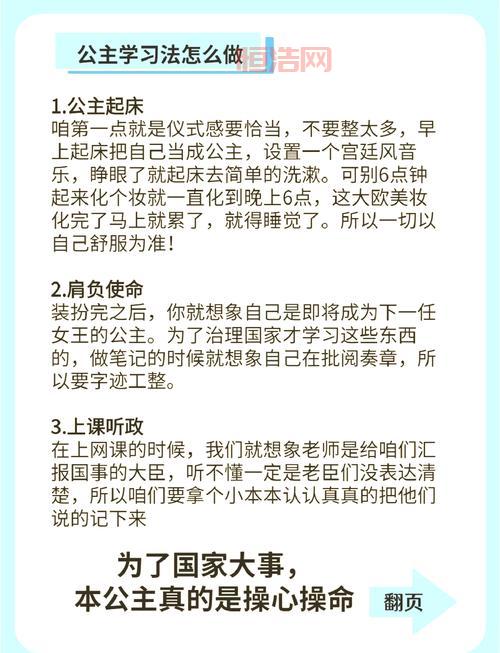 公主学习法怎么做

1.公主起床
咱第一点就是仪式感要恰当，不要整太多，早上起床把自己当成公主，设置一个宫廷风音乐，睁眼了就起床去简单的洗漱。可别6点钟起来化个妆就一直化到晚上6点，这大欧美妆化完了马上就累了，就得睡觉了。所以一切以自己舒服为准！

2.肩负使命
装扮完之后，你就想象自己是即将成为下一任女王的公主。为了治理国家才学习这些东西的，做笔记的时候就想象自己在批阅奏章，所以要字迹工整。

3.上课听政
在上网课的时候，我们就想象老师是给咱们汇报国事的大臣，听不懂一定是老臣们没表达清楚，所以咱们要拿个小本本认认真真的把他们说的记下来

为了国家大事，
本公主真的是操心操命

翻页

恒浩网